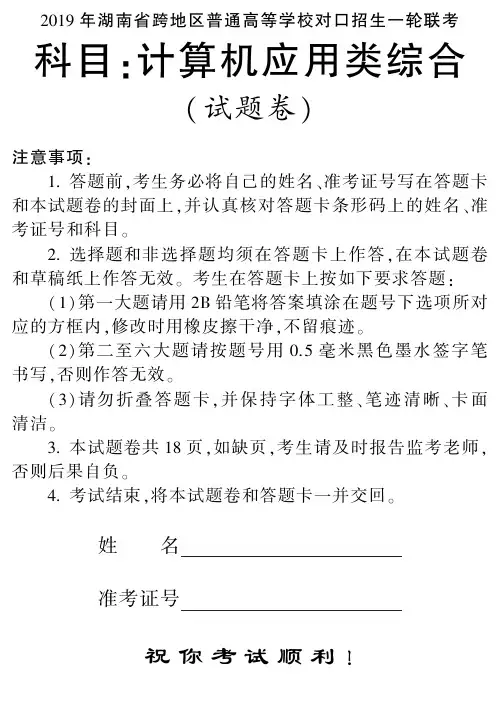 2019 年湖南省跨地区普通高等学校对口招生一轮联考

科目:计算机应用类综合

(试题卷)

注意事项:

1. 答题前,考生务必将自己的姓名、准考证号写在答题卡和本试题卷的封面上,并认真核对答题卡条形码上的姓名、准考证号和科目。

2. 选择题和非选择题均须在答题卡上作答,在本试题卷和草稿纸上作答无效。考生在答题卡上按如下要求答题:

(1)第一大题请用 2B 铅笔将答案填涂在题号下选项所对应的方框内,修改时用橡皮擦干净,不留痕迹。

(2)第二至六大题请按题号用 0.5 毫米黑色墨水签字笔书写,否则作答无效。

(3)请勿折叠答题卡,并保持字体工整、笔迹清晰、卡面清洁。

3. 本试题卷共 18 页,如缺页,考生请及时报告监考老师,否则后果自负。

4. 考试结束,将本试题卷和答题卡一并交回。

姓 名

准考证号

祝你考试顺利!